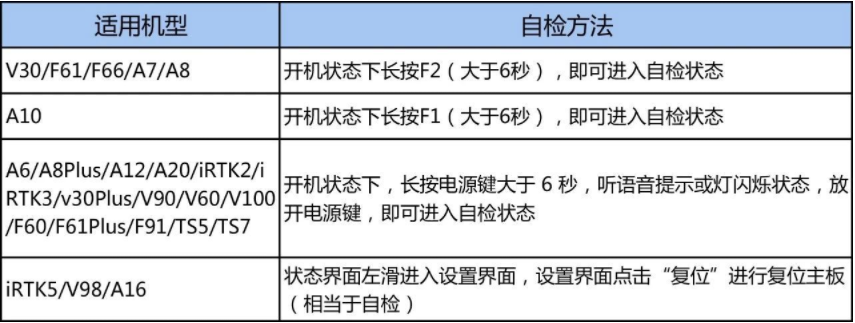 | 适用机型 | 自检方法 |
|---|---|
| V30/F61/F66/A7/A8 | 开机状态下长按F2（大于6秒），即可进入自检状态 |
| A10 | 开机状态下长按F1（大于6秒），即可进入自检状态 |
| A6/A8Plus/A12/A20/iRTK2/iRTK3/v30Plus/V90/V60/V100/F60/F61Plus/F91/TS5/TS7 | 开机状态下，长按电源键大于 6 秒，听语音提示或灯闪烁状态，放开电源键，即可进入自检状态 |
| iRTK5/V98/A16 | 状态界面左滑进入设置界面，设置界面点击“复位”进行复位主板（相当于自检） |